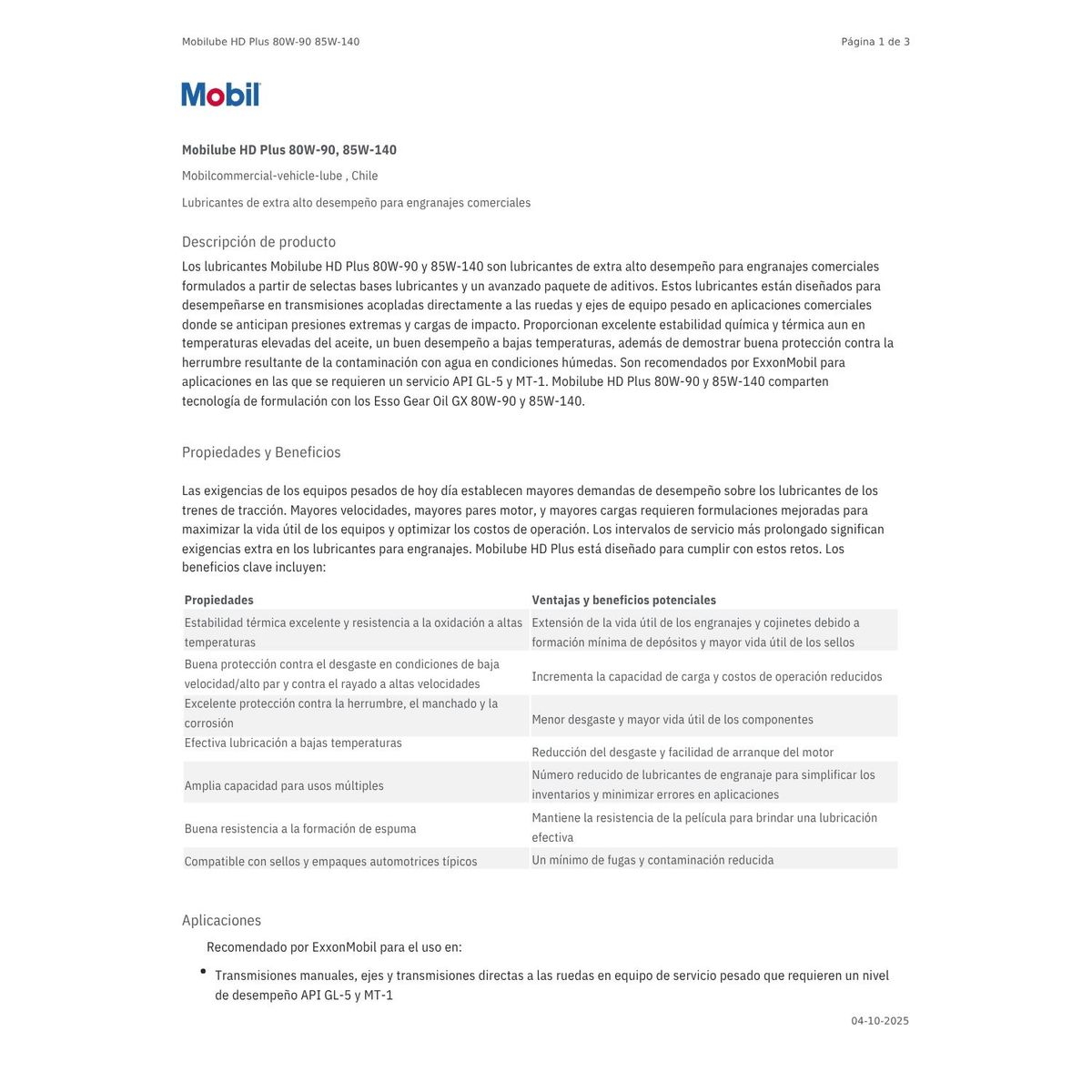 Mobilube HD Plus 80W-90 85W-140

Página 1 de 3

Mobil

Mobilube HD Plus 80W-90, 85W-140

Mobilcommercial-vehicle-lube , Chile

Lubricantes de extra alto desempeño para engranajes comerciales

Descripción de producto

Los lubricantes Mobilube HD Plus 80W-90 y 85W-140 son lubricantes de extra alto desempeño para engranajes comerciales formulados a partir de selectas bases lubricantes y un avanzado paquete de aditivos. Estos lubricantes están diseñados para desempeñarse en transmisiones acopladas directamente a las ruedas y ejes de equipo pesado en aplicaciones comerciales donde se anticipan presiones extremas y cargas de impacto. Proporcionan excelente estabilidad química y térmica aun en temperaturas elevadas del aceite, un buen desempeño a bajas temperaturas, además de demostrar buena protección contra la herrumbre resultante de la contaminación con agua en condiciones húmedas. Son recomendados por ExxonMobil para aplicaciones en las que se requieren un servicio API GL-5 y MT-1. Mobilube HD Plus 80W-90 y 85W-140 comparten tecnología de formulación con los Esso Gear Oil GX 80W-90 y 85W-140.

Propiedades y Beneficios

Las exigencias de los equipos pesados de hoy día establecen mayores demandas de desempeño sobre los lubricantes de los trenes de tracción. Mayores velocidades, mayores pares motor, y mayores cargas requieren formulaciones mejoradas para maximizar la vida útil de los equipos y optimizar los costos de operación. Los intervalos de servicio más prolongado significan exigencias extra en los lubricantes para engranajes. Mobilube HD Plus está diseñado para cumplir con estos retos. Los beneficios clave incluyen:

| Propiedades | Ventajas y beneficios potenciales |
|---|---|
| Estabilidad térmica excelente y resistencia a la oxidación a altas temperaturas | Extensión de la vida útil de los engranajes y cojinetes debido a formación mínima de depósitos y mayor vida útil de los sellos |
| Buena protección contra el desgaste en condiciones de baja velocidad/alto par y contra el rayado a altas velocidades | Incrementa la capacidad de carga y costos de operación reducidos |
| Excelente protección contra la herrumbre, el manchado y la corrosión | Menor desgaste y mayor vida útil de los componentes |
| Efectiva lubricación a bajas temperaturas | Reducción del desgaste y facilidad de arranque del motor |
| Amplia capacidad para usos múltiples | Número reducido de lubricantes de engranaje para simplificar los inventarios y minimizar errores en aplicaciones |
| Buena resistencia a la formación de espuma | Mantiene la resistencia de la película para brindar una lubricación efectiva |
| Compatible con sellos y empaques automotrices típicos | Un mínimo de fugas y contaminación reducida |

Aplicaciones

Recomendado por ExxonMobil para el uso en:

• Transmisiones manuales, ejes y transmisiones directas a las ruedas en equipo de servicio pesado que requieren un nivel de desempeño API GL-5 y MT-1

04-10-2025